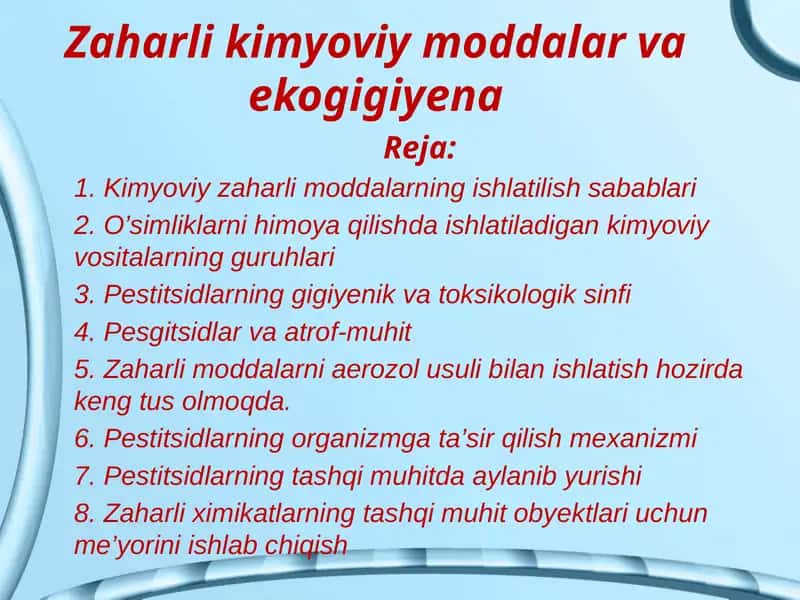 Zaharli kimyoviy moddalar va ekogigiyena

Reja:

1. Kimyoviy zaharli moddalarning ishlatilish sabablari

2. O’simliklarni himoya qilishda ishlatiladigan kimyoviy vositalarning guruhlari

3. Pestitsidlarning gigiyenik va toksikologik sinfi

4. Pesgitsidlar va atrof-muhit

5. Zaharli moddalarni aerozol usuli bilan ishlatish hozirda keng tus olmoqda.

6. Pestitsidlarning organizmga ta’sir qilish mexanizmi

7. Pestitsidlarning tashqi muhitda aylanib yurishi

8. Zaharli ximikatlarning tashqi muhit obyektlari uchun me’yorini ishlab chiqish